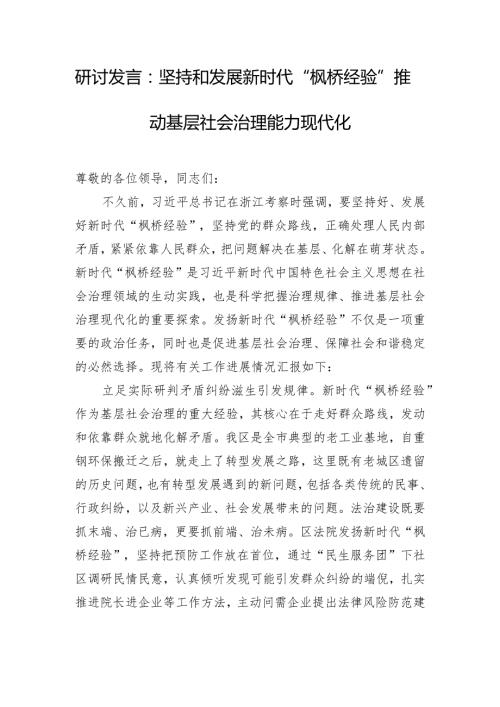 研讨发言：坚持和发展新时代“枫桥经验”推动基层社会治理能力现代化

尊敬的各位领导，同志们：

不久前，习近平总书记在浙江考察时强调，要坚持好、发展好新时代“枫桥经验”，坚持党的群众路线，正确处理人民内部矛盾，紧紧依靠人民群众，把问题解决在基层、化解在萌芽状态。新时代“枫桥经验”是习近平新时代中国特色社会主义思想在社会治理领域的生动实践，也是科学把握治理规律、推进基层社会治理现代化的重要探索。发扬新时代“枫桥经验”不仅是一项重要的政治任务，同时也是促进基层社会治理、保障社会和谐稳定的必然选择。现将有关工作进展情况汇报如下：

立足实际研判矛盾纠纷滋生引发规律。新时代“枫桥经验”作为基层社会治理的重大经验，其核心在于走好群众路线，发动和依靠群众就地化解矛盾。我区是全市典型的老工业基地，自重钢环保搬迁之后，就走上了转型发展之路，这里既有老城区遗留的历史问题，也有转型发展遇到的新问题，包括各类传统的民事、行政纠纷，以及新兴产业、社会发展带来的问题。法治建设既要抓末端、治已病，更要抓前端、治未病。区法院发扬新时代“枫桥经验”，坚持把预防工作放在首位，通过“民生服务团”下社区调研民情民意，认真倾听发现可能引发群众纠纷的端倪，扎实推进院长进企业等工作方法，主动问需企业提出法律风险防范建